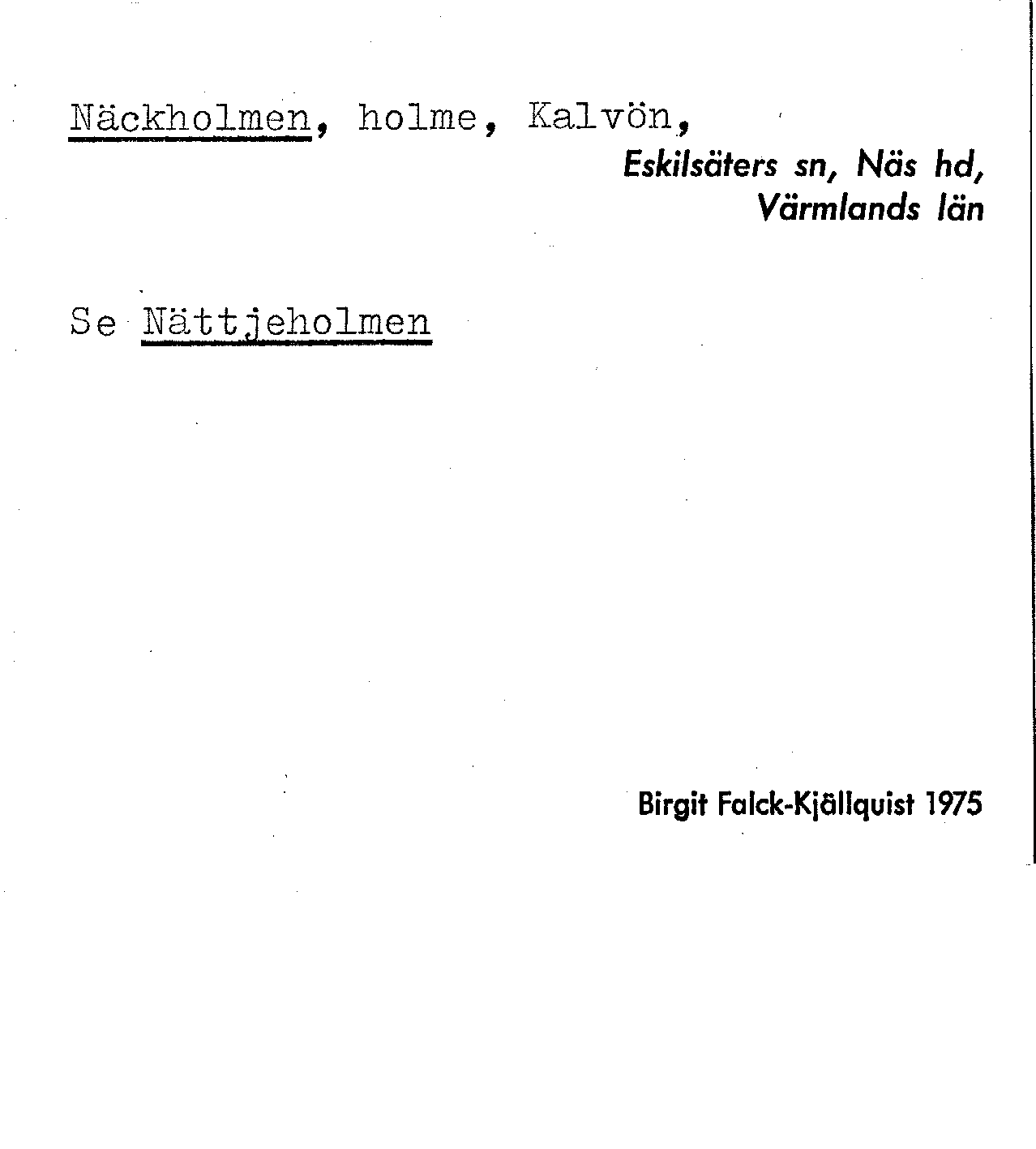 Näckholmen, holme, Kalvön,

Eskilsäters sn, Näs hd,
Värmlands län

Se Nättjeholmen

Birgit Falck-Kjällquist 1975